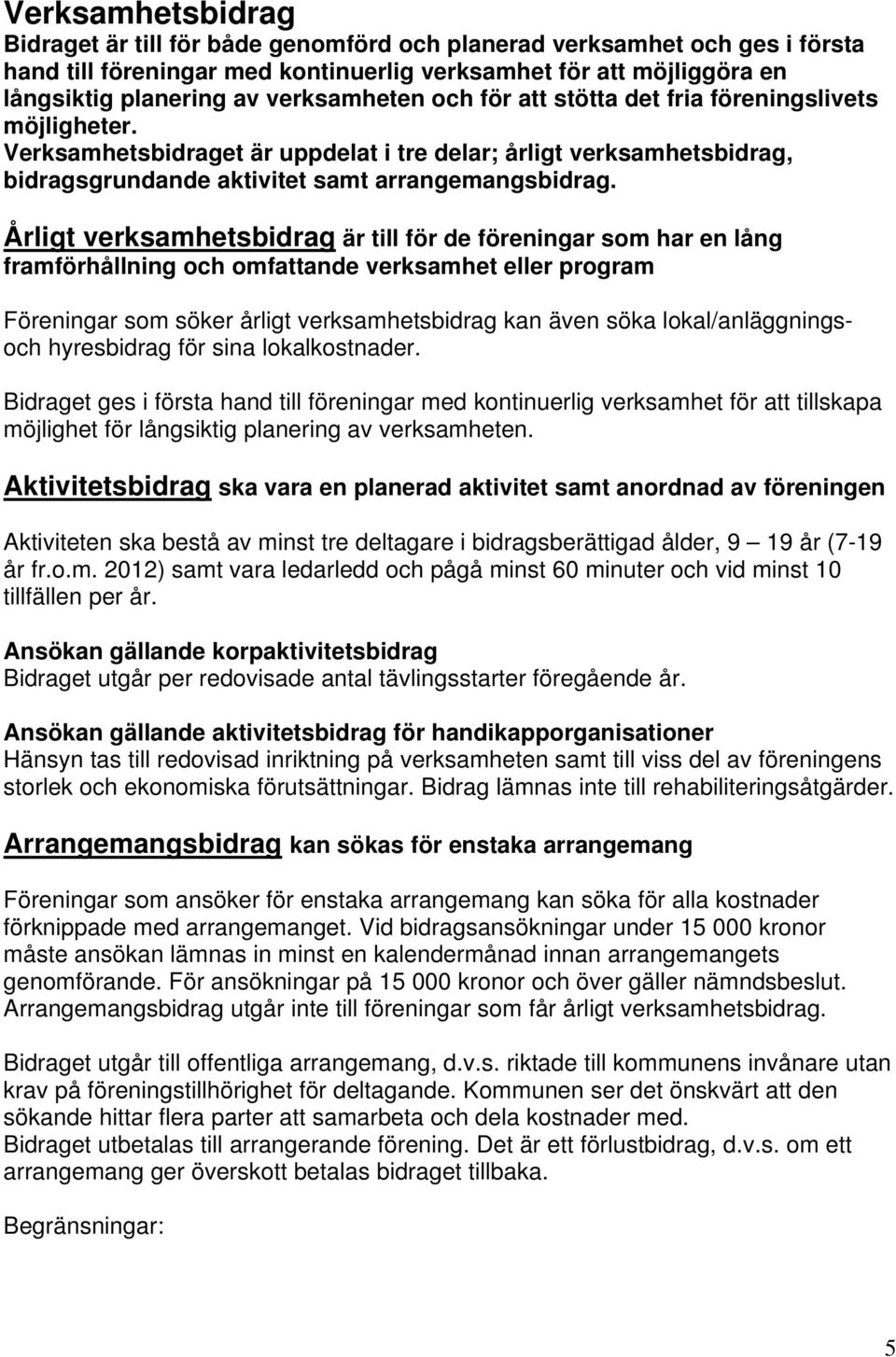 Verksamhetsbidrag

Bidraget är till för både genomförd och planerad verksamhet och ges i första hand till föreningar med kontinuerlig verksamhet för att möjliggöra en långsiktig planering av verksamheten och för att stötta det fria föreningslivets möjligheter.
Verksamhetsbidraget är uppdelat i tre delar; årligt verksamhetsbidrag, bidragsgrundande aktivitet samt arrangemangsbidrag.

Årligt verksamhetsbidrag är till för de föreningar som har en lång framförhållning och omfattande verksamhet eller program

Föreningar som söker årligt verksamhetsbidrag kan även söka lokal/anläggnings- och hyresbidrag för sina lokalkostnader.

Bidraget ges i första hand till föreningar med kontinuerlig verksamhet för att tillskapa möjlighet för långsiktig planering av verksamheten.

Aktivitetsbidrag ska vara en planerad aktivitet samt anordnad av föreningen

Aktiviteten ska bestå av minst tre deltagare i bidragsberättigad ålder, 9 19 år (7-19 år fr.o.m. 2012) samt vara ledarledd och pågå minst 60 minuter och vid minst 10 tillfällen per år.

Ansökan gällande korpaktivitetsbidrag
Bidraget utgår per redovisade antal tävlingsstarter föregående år.

Ansökan gällande aktivitetsbidrag för handikapporganisationer
Hänsyn tas till redovisad inriktning på verksamheten samt till viss del av föreningens storlek och ekonomiska förutsättningar. Bidrag lämnas inte till rehabiliteringsåtgärder.

Arrangemangsbidrag kan sökas för enstaka arrangemang

Föreningar som ansöker för enstaka arrangemang kan söka för alla kostnader förknippade med arrangemanget. Vid bidragsansökningar under 15 000 kronor måste ansökan lämnas in minst en kalendermånad innan arrangemangets genomförande. För ansökningar på 15 000 kronor och över gäller nämndsbeslut. Arrangemangsbidrag utgår inte till föreningar som får årligt verksamhetsbidrag.

Bidraget utgår till offentliga arrangemang, d.v.s. riktade till kommunens invånare utan krav på föreningstillhörighet för deltagande. Kommunen ser det önskvärt att den sökande hittar flera parter att samarbeta och dela kostnader med.
Bidraget utbetalas till arrangerande förening. Det är ett förlustbidrag, d.v.s. om ett arrangemang ger överskott betalas bidraget tillbaka.

Begränsningar:

5